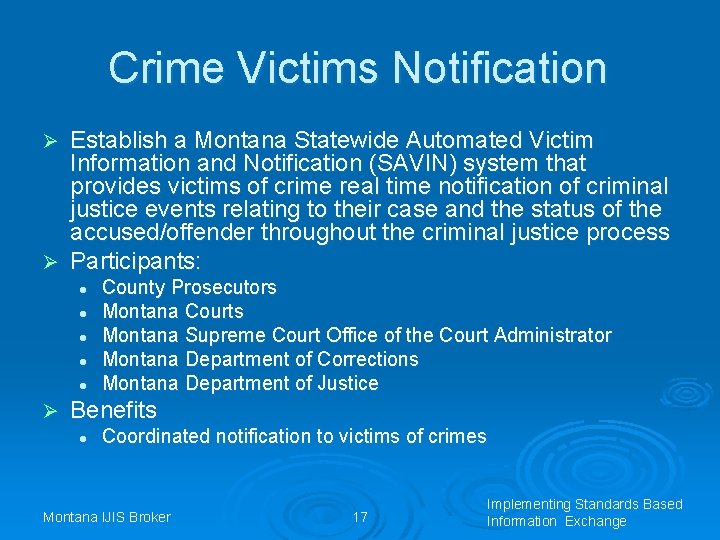 Crime Victims Notification

➢ Establish a Montana Statewide Automated Victim Information and Notification (SAVIN) system that provides victims of crime real time notification of criminal justice events relating to their case and the status of the accused/offender throughout the criminal justice process

➢ Participants:

• County Prosecutors
• Montana Courts
• Montana Supreme Court Office of the Court Administrator
• Montana Department of Corrections
• Montana Department of Justice

➢ Benefits

• Coordinated notification to victims of crimes

Montana IJIS Broker

17

Implementing Standards Based Information Exchange